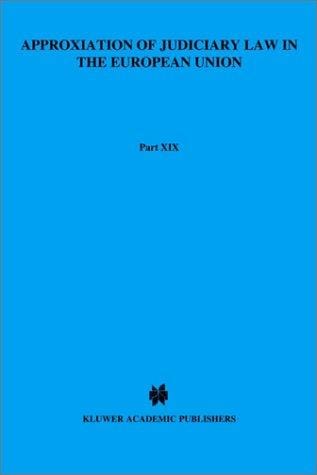 APPROXIATION OF JUDICIARY LAW IN THE EUROPEAN UNION

Part XIX

KLUWER ACADEMIC PUBLISHERS